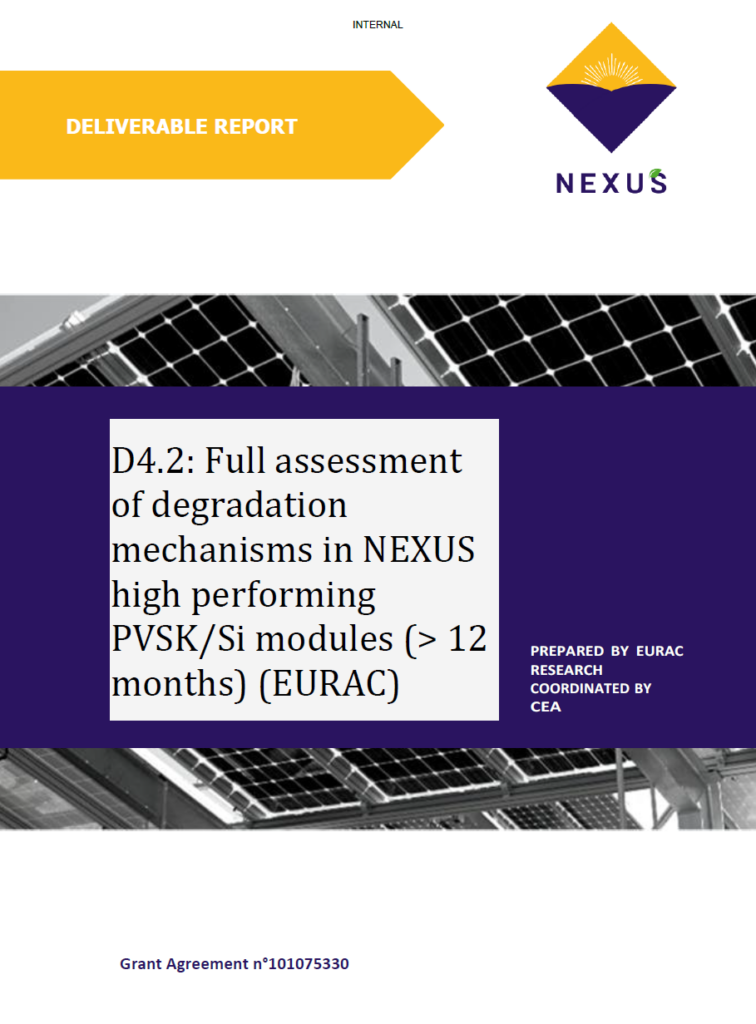 INTERNAL

DELIVERABLE REPORT

NEXUS

D4.2: Full assessment of degradation mechanisms in NEXUS high performing PVSK/Si modules (> 12 months) (EURAC)

PREPARED BY EURAC RESEARCH
COORDINATED BY CEA

Grant Agreement n°101075330